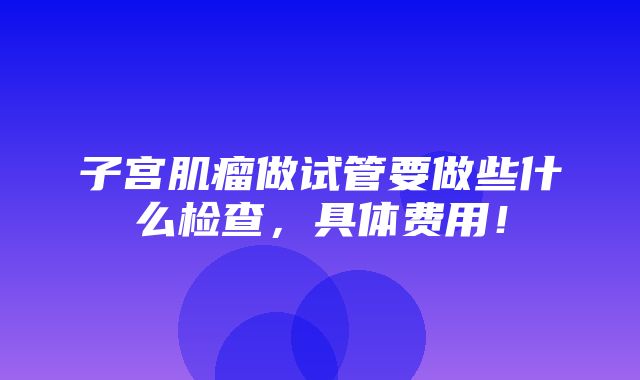 子宫肌瘤做试管要做些什么检查，具体费用！